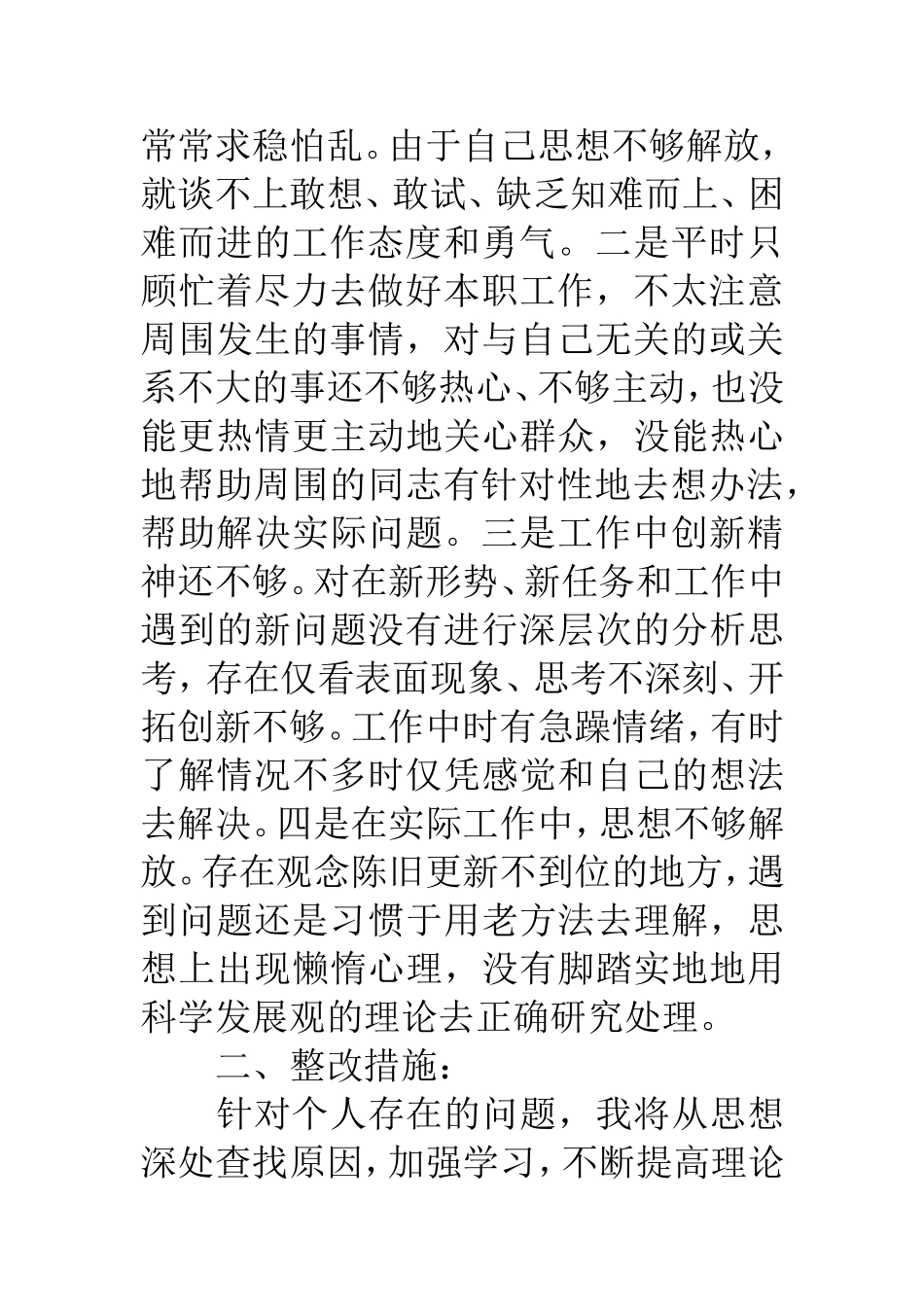 常常求稳怕乱。由于自己思想不够解放，就谈不上敢想、敢试、缺乏知难而上、困难而进的工作态度和勇气。二是平时只顾忙着尽力去做好本职工作，不太注意周围发生的事情，对与自己无关的或关系不大的事还不够热心、不够主动，也没能更热情更主动地关心群众，没能热心地帮助周围的同志有针对性地去想办法，帮助解决实际问题。三是工作中创新精神还不够。对在新形势、新任务和工作中遇到的新问题没有进行深层次的分析思考，存在仅看表面现象、思考不深刻、开拓创新不够。工作中时有急躁情绪，有时了解情况不多时仅凭感觉和自己的想法去解决。四是在实际工作中，思想不够解放。存在观念陈旧更新不到位的地方，遇到问题还是习惯于用老方法去理解，思想上出现懒惰心理，没有脚踏实地地用科学发展观的理论去正确研究处理。

二、整改措施：

针对个人存在的问题，我将从思想深处查找原因，加强学习，不断提高理论